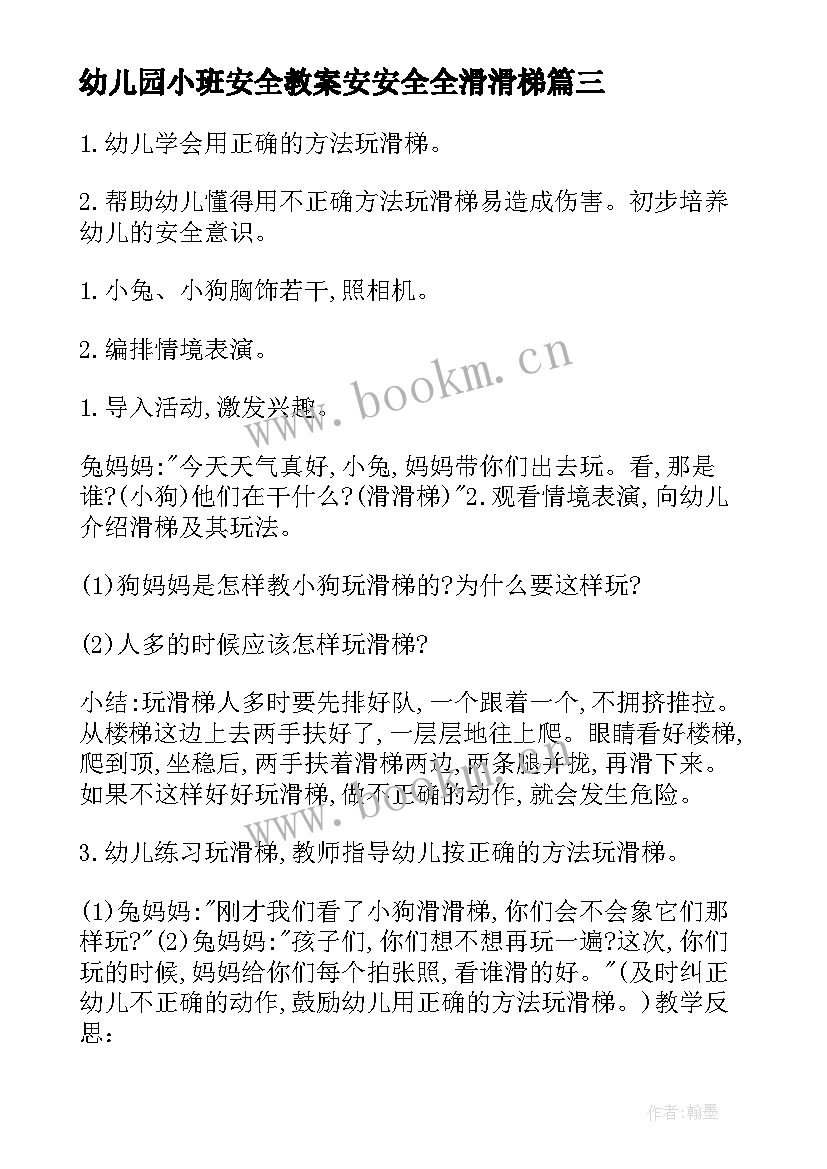 幼儿园小班安全教案安安全全滑滑梯篇三

1.幼儿学会用正确的方法玩滑梯。

2.帮助幼儿懂得用不正确方法玩滑梯易造成伤害。初步培养幼儿的安全意识。

1.小兔、小狗胸饰若干,照相机。

2.编排情境表演。

1.导入活动,激发兴趣。

兔妈妈:"今天天气真好,小兔,妈妈带你们出去玩。看,那是谁?(小狗)他们在干什么?(滑滑梯)"2.观看情境表演,向幼儿介绍滑梯及其玩法。

(1)狗妈妈是怎样教小狗玩滑梯的?为什么要这样玩?

(2)人多的时候应该怎样玩滑梯?

小结:玩滑梯人多时要先排好队,一个跟着一个,不拥挤推拉。从楼梯这边上去两手扶好了,一层层地往上爬。眼睛看好楼梯,爬到顶,坐稳后,两手扶着滑梯两边,两条腿并拢,再滑下来。如果不这样好好玩滑梯,做不正确的动作,就会发生危险。

3.幼儿练习玩滑梯,教师指导幼儿按正确的方法玩滑梯。

(1)兔妈妈:"刚才我们看了小狗滑滑梯,你们会不会象它们那样玩?"(2)兔妈妈:"孩子们,你们想不想再玩一遍?这次,你们玩的时候,妈妈给你们每个拍张照,看谁滑的好。"(及时纠正幼儿不正确的动作,鼓励幼儿用正确的方法玩滑梯。)教学反思:

www.bookm.cn

作者:翰墨